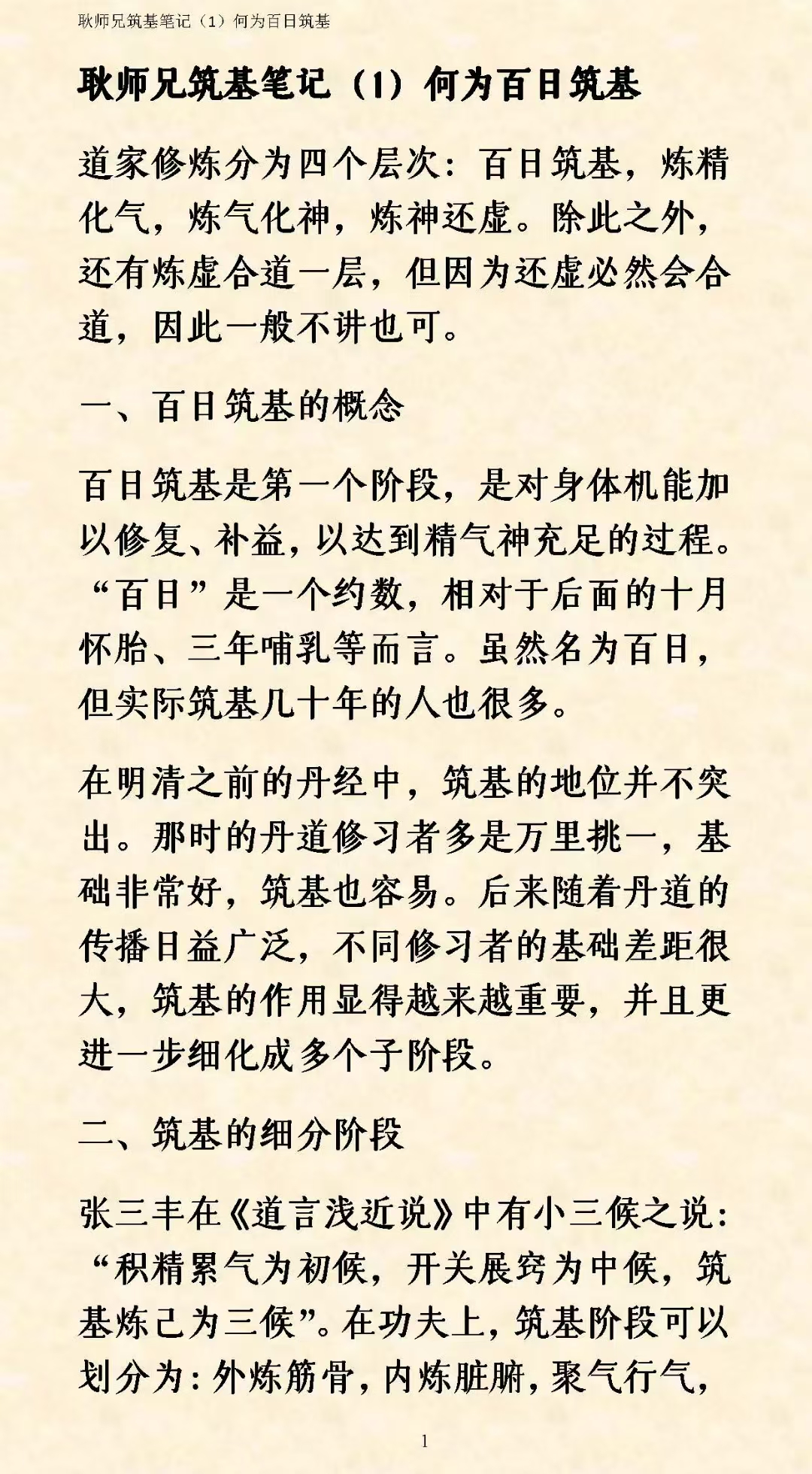 耿师兄筑基笔记（1）何为百日筑基

耿师兄筑基笔记（1）何为百日筑基

道家修炼分为四个层次：百日筑基，炼精化气，炼气化神，炼神还虚。除此之外，还有炼虚合道一层，但因为还虚必然会合道，因此一般不讲也可。

一、百日筑基的概念

百日筑基是第一个阶段，是对身体机能加以修复、补益，以达到精气神充足的过程。“百日”是一个约数，相对于后面的十月怀胎、三年哺乳等而言。虽然名为百日，但实际筑基几十年的人也很多。

在明清之前的丹经中，筑基的地位并不突出。那时的丹道修习者多是万里挑一，基础非常好，筑基也容易。后来随着丹道的传播日益广泛，不同修习者的基础差距很大，筑基的作用显得越来越重要，并且更进一步细化成多个子阶段。

二、筑基的细分阶段

张三丰在《道言浅近说》中有小三候之说：“积精累气为初候，开关展窍为中候，筑基炼己为三候”。在功夫上，筑基阶段可以划分为：外炼筋骨，内炼脏腑，聚气行气，

1